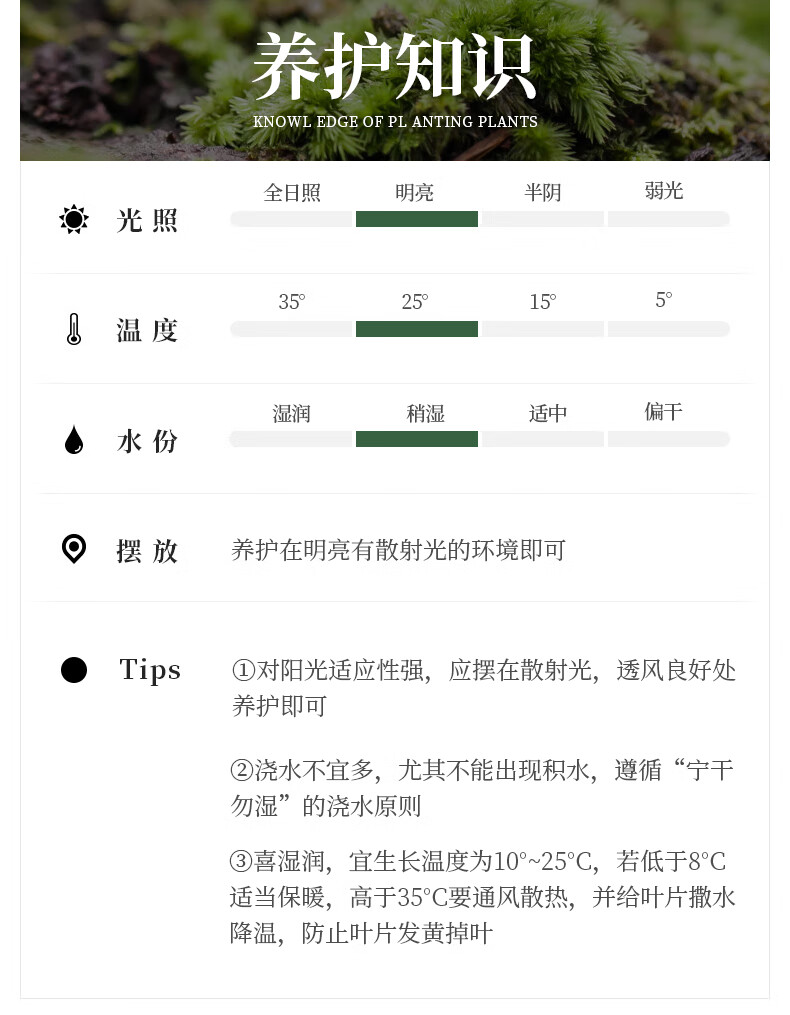 养护知识
KNOWL EDGE OF PL ANTING PLANTS

光照
全日照 明亮 半阴 弱光

温度
35° 25° 15° 5°

水份
湿润 稍湿 适中 偏干

摆放
养护在明亮有散射光的环境即可

Tips
①对阳光适应性强，应摆在散射光，透风良好处养护即可

②浇水不宜多，尤其不能出现积水，遵循“宁干勿湿”的浇水原则

③喜湿润，宜生长温度为10°~25°C，若低于8°C适当保暖，高于35°C要通风散热，并给叶片撒水降温，防止叶片发黄掉叶